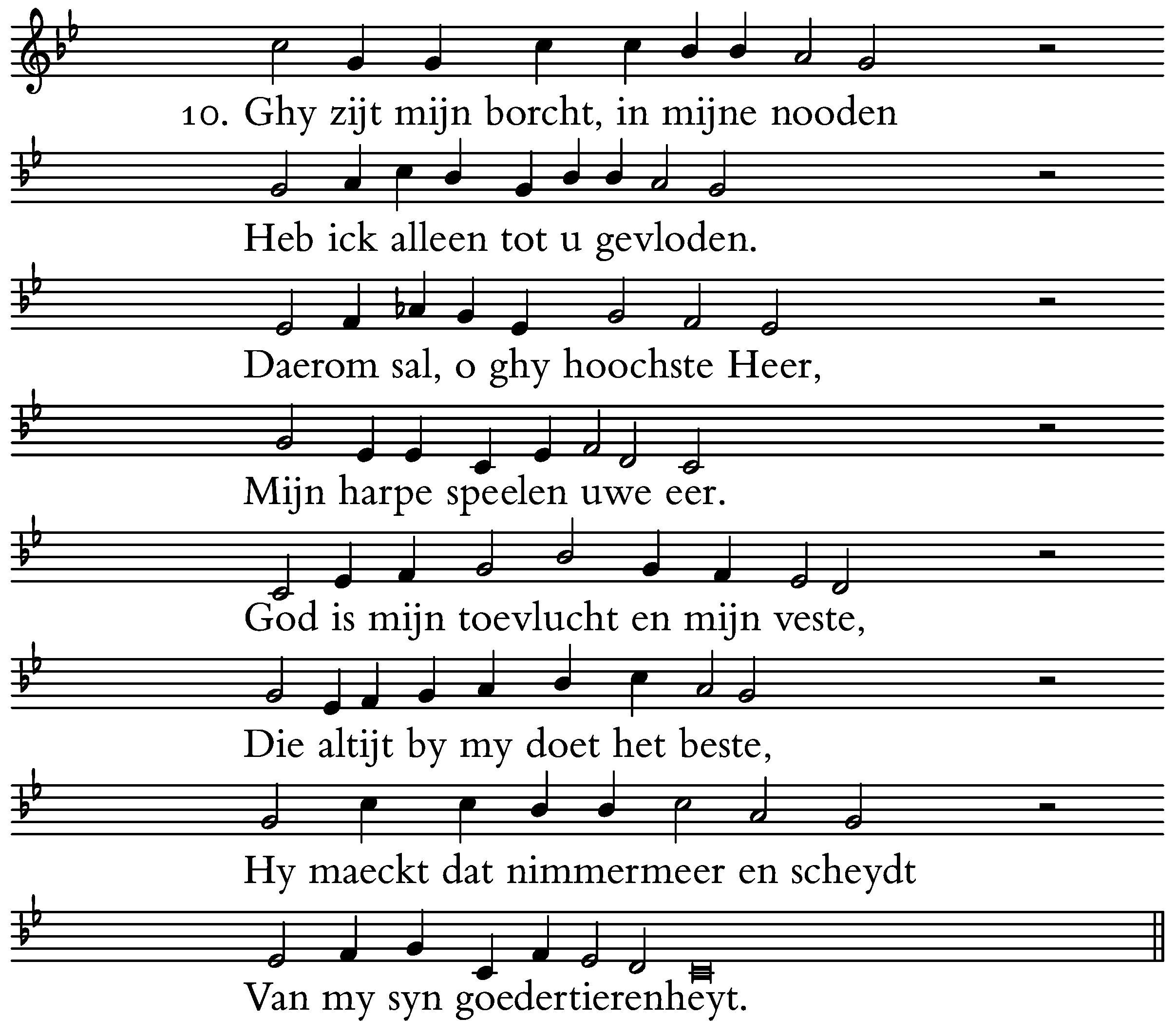 10. Ghy zijt mijn borcht, in mijne nooden

Heb ick alleen tot u gevloden.

Daerom sal, o ghy hoochste Heer,

Mijn harpe speelen uwe eer.

God is mijn toevlucht en mijn veste,

Die altijt by my doet het beste,

Hy maeckt dat nimmermeer en scheydt

Van my syn goedertierenheyt.